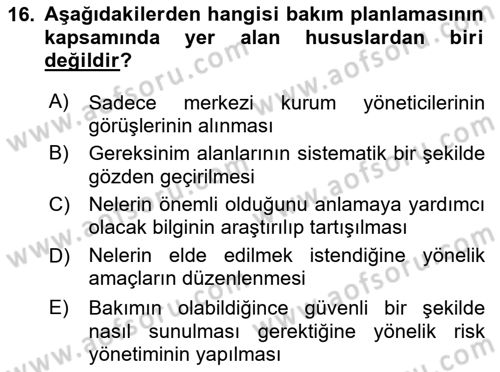 16. Aşağıdakilerden hangisi bakım planlamasının kapsamında yer alan hususlardan biri değildir?

A) Sadece merkezi kurum yöneticilerinin görüşlerinin alınması
B) Gereksinim alanlarının sistematik bir şekilde gözden geçirilmesi
C) Nelerin önemli olduğunu anlamaya yardımcı olacak bilginin araştırılıp tartışılması
D) Nelerin elde edilmek istendiğine yönelik amaçların düzenlenmesi
E) Bakımın olabildiğince güvenli bir şekilde nasıl sunulması gerektiğine yönelik risk yönetiminin yapılması

www.aofsoru.com